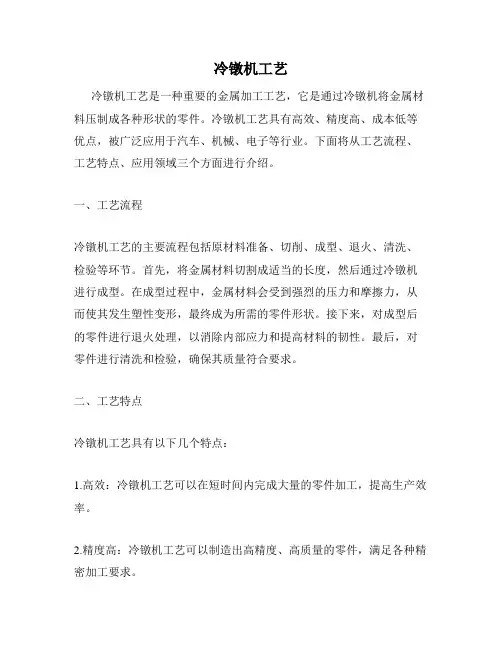 冷镦机工艺

冷镦机工艺是一种重要的金属加工工艺，它是通过冷镦机将金属材料压制成各种形状的零件。冷镦机工艺具有高效、精度高、成本低等优点，被广泛应用于汽车、机械、电子等行业。下面将从工艺流程、工艺特点、应用领域三个方面进行介绍。

一、工艺流程

冷镦机工艺的主要流程包括原材料准备、切削、成型、退火、清洗、检验等环节。首先，将金属材料切割成适当的长度，然后通过冷镦机进行成型。在成型过程中，金属材料会受到强烈的压力和摩擦力，从而使其发生塑性变形，最终成为所需的零件形状。接下来，对成型后的零件进行退火处理，以消除内部应力和提高材料的韧性。最后，对零件进行清洗和检验，确保其质量符合要求。

二、工艺特点

冷镦机工艺具有以下几个特点：

1.高效：冷镦机工艺可以在短时间内完成大量的零件加工，提高生产效率。

2.精度高：冷镦机工艺可以制造出高精度、高质量的零件，满足各种精密加工要求。